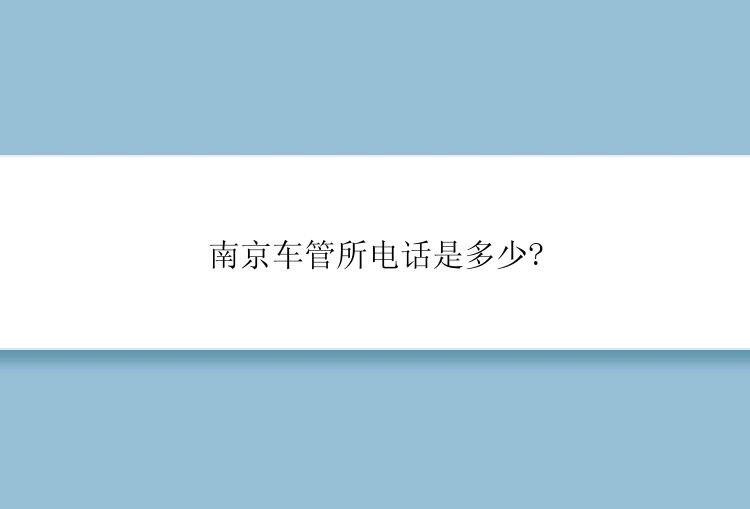 南京车管所电话是多少?